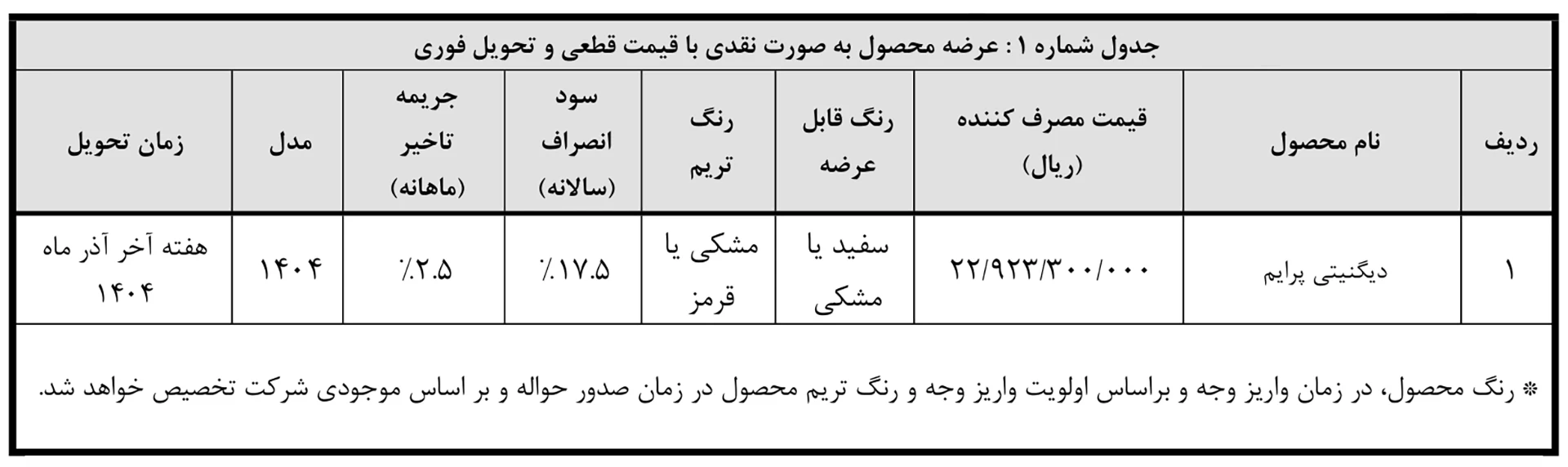 جدول شماره ۱ : عرضه محصول به صورت نقدی با قیمت قطعی و تحویل فوری

| ردیف | نام محصول | قیمت مصرف کننده (ریال) | رنگ قابل عرضه | رنگ تریم | سود انصراف (سالانه) | جریمه تاخیر (ماهانه) | مدل | زمان تحویل |
|---|---|---|---|---|---|---|---|---|
| ۱ | دیگنیتی پرایم | ۲۲/۹۲۳/۳۰۰/۰۰۰ | سفید یا مشکی | مشکی یا قرمز | ٪۱۷.۵ | ٪۲.۵ | ۱۴۰۴ | هفته آخر آذر ماه ۱۴۰۴ |

* رنگ محصول، در زمان واریز وجه و براساس اولویت واریز وجه و رنگ تریم محصول در زمان صدور حواله و بر اساس موجودی شرکت تخصیص خواهد شد.